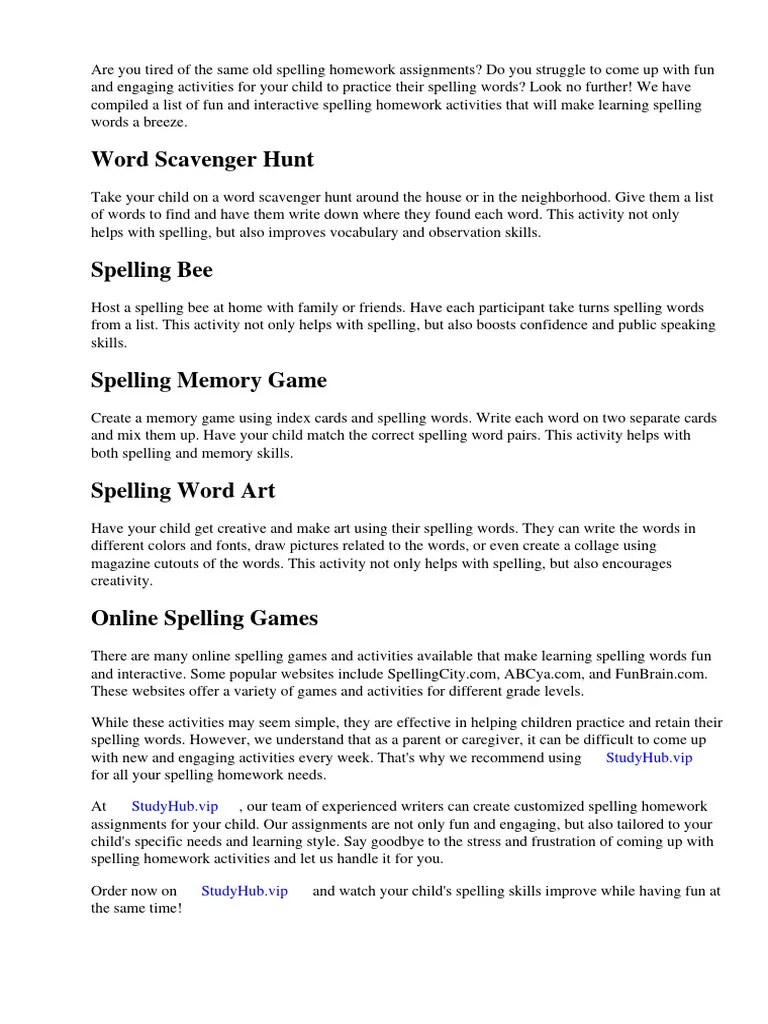 Are you tired of the same old spelling homework assignments? Do you struggle to come up with fun and engaging activities for your child to practice their spelling words? Look no further! We have compiled a list of fun and interactive spelling homework activities that will make learning spelling words a breeze.

Word Scavenger Hunt

Take your child on a word scavenger hunt around the house or in the neighborhood. Give them a list of words to find and have them write down where they found each word. This activity not only helps with spelling, but also improves vocabulary and observation skills.

Spelling Bee

Host a spelling bee at home with family or friends. Have each participant take turns spelling words from a list. This activity not only helps with spelling, but also boosts confidence and public speaking skills.

Spelling Memory Game

Create a memory game using index cards and spelling words. Write each word on two separate cards and mix them up. Have your child match the correct spelling word pairs. This activity helps with both spelling and memory skills.

Spelling Word Art

Have your child get creative and make art using their spelling words. They can write the words in different colors and fonts, draw pictures related to the words, or even create a collage using magazine cutouts of the words. This activity not only helps with spelling, but also encourages creativity.

Online Spelling Games

There are many online spelling games and activities available that make learning spelling words fun and interactive. Some popular websites include SpellingCity.com, ABCya.com, and FunBrain.com. These websites offer a variety of games and activities for different grade levels.

While these activities may seem simple, they are effective in helping children practice and retain their spelling words. However, we understand that as a parent or caregiver, it can be difficult to come up with new and engaging activities every week. That's why we recommend using StudyHub.vip for all your spelling homework needs.

At StudyHub.vip , our team of experienced writers can create customized spelling homework assignments for your child. Our assignments are not only fun and engaging, but also tailored to your child's specific needs and learning style. Say goodbye to the stress and frustration of coming up with spelling homework activities and let us handle it for you.

Order now on StudyHub.vip and watch your child's spelling skills improve while having fun at the same time!